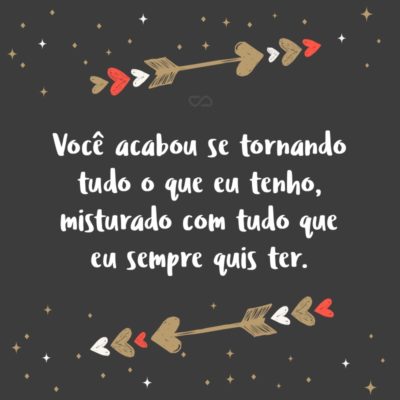 Você acabou se tornando tudo o que eu tenho, misturado com tudo que eu sempre quis ter.